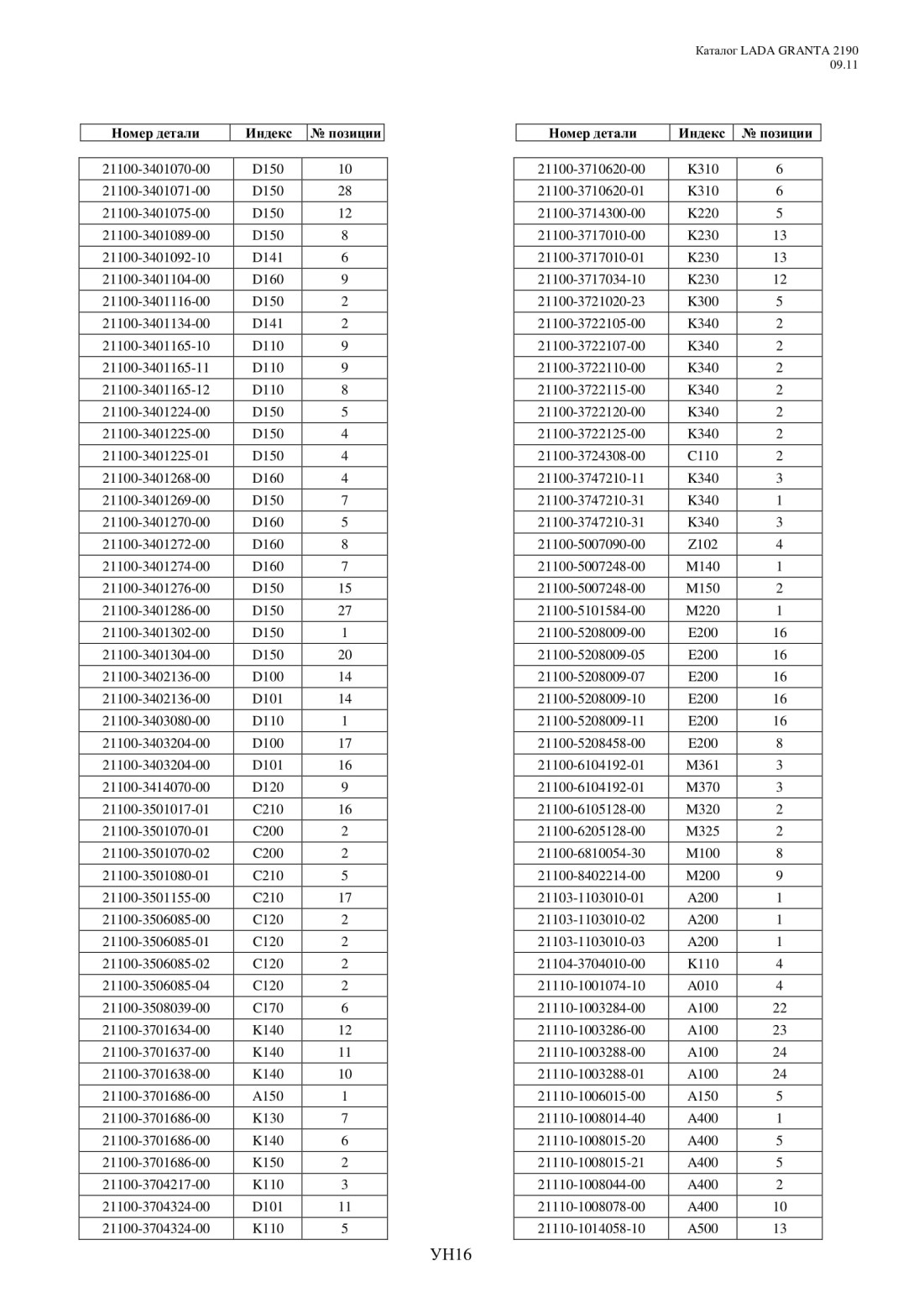 Каталог LADA GRANTA 2190
09.11

| Номер детали | Индекс | № позиции |
|---|---|---|
| 21100-3401070-00 | D150 | 10 |
| 21100-3401071-00 | D150 | 28 |
| 21100-3401075-00 | D150 | 12 |
| 21100-3401089-00 | D150 | 8 |
| 21100-3401092-10 | D141 | 6 |
| 21100-3401104-00 | D160 | 9 |
| 21100-3401116-00 | D150 | 2 |
| 21100-3401134-00 | D141 | 2 |
| 21100-3401165-10 | D110 | 9 |
| 21100-3401165-11 | D110 | 9 |
| 21100-3401165-12 | D110 | 8 |
| 21100-3401224-00 | D150 | 5 |
| 21100-3401225-00 | D150 | 4 |
| 21100-3401225-01 | D150 | 4 |
| 21100-3401268-00 | D160 | 4 |
| 21100-3401269-00 | D150 | 7 |
| 21100-3401270-00 | D160 | 5 |
| 21100-3401272-00 | D160 | 8 |
| 21100-3401274-00 | D160 | 7 |
| 21100-3401276-00 | D150 | 15 |
| 21100-3401286-00 | D150 | 27 |
| 21100-3401302-00 | D150 | 1 |
| 21100-3401304-00 | D150 | 20 |
| 21100-3402136-00 | D100 | 14 |
| 21100-3402136-00 | D101 | 14 |
| 21100-3403080-00 | D110 | 1 |
| 21100-3403204-00 | D100 | 17 |
| 21100-3403204-00 | D101 | 16 |
| 21100-3414070-00 | D120 | 9 |
| 21100-3501017-01 | C210 | 16 |
| 21100-3501070-01 | C200 | 2 |
| 21100-3501070-02 | C200 | 2 |
| 21100-3501080-01 | C210 | 5 |
| 21100-3501155-00 | C210 | 17 |
| 21100-3506085-00 | C120 | 2 |
| 21100-3506085-01 | C120 | 2 |
| 21100-3506085-02 | C120 | 2 |
| 21100-3506085-04 | C120 | 2 |
| 21100-3508039-00 | C170 | 6 |
| 21100-3701634-00 | K140 | 12 |
| 21100-3701637-00 | K140 | 11 |
| 21100-3701638-00 | K140 | 10 |
| 21100-3701686-00 | A150 | 1 |
| 21100-3701686-00 | K130 | 7 |
| 21100-3701686-00 | K140 | 6 |
| 21100-3701686-00 | K150 | 2 |
| 21100-3704217-00 | K110 | 3 |
| 21100-3704324-00 | D101 | 11 |
| 21100-3704324-00 | K110 | 5 |

| Номер детали | Индекс | № позиции |
|---|---|---|
| 21100-3710620-00 | K310 | 6 |
| 21100-3710620-01 | K310 | 6 |
| 21100-3714300-00 | K220 | 5 |
| 21100-3717010-00 | K230 | 13 |
| 21100-3717010-01 | K230 | 13 |
| 21100-3717034-10 | K230 | 12 |
| 21100-3721020-23 | K300 | 5 |
| 21100-3722105-00 | K340 | 2 |
| 21100-3722107-00 | K340 | 2 |
| 21100-3722110-00 | K340 | 2 |
| 21100-3722115-00 | K340 | 2 |
| 21100-3722120-00 | K340 | 2 |
| 21100-3722125-00 | K340 | 2 |
| 21100-3724308-00 | C110 | 2 |
| 21100-3747210-11 | K340 | 3 |
| 21100-3747210-31 | K340 | 1 |
| 21100-3747210-31 | K340 | 3 |
| 21100-5007090-00 | Z102 | 4 |
| 21100-5007248-00 | M140 | 1 |
| 21100-5007248-00 | M150 | 2 |
| 21100-5101584-00 | M220 | 1 |
| 21100-5208009-00 | E200 | 16 |
| 21100-5208009-05 | E200 | 16 |
| 21100-5208009-07 | E200 | 16 |
| 21100-5208009-10 | E200 | 16 |
| 21100-5208009-11 | E200 | 16 |
| 21100-5208458-00 | E200 | 8 |
| 21100-6104192-01 | M361 | 3 |
| 21100-6104192-01 | M370 | 3 |
| 21100-6105128-00 | M320 | 2 |
| 21100-6205128-00 | M325 | 2 |
| 21100-6810054-30 | M100 | 8 |
| 21100-8402214-00 | M200 | 9 |
| 21103-1103010-01 | A200 | 1 |
| 21103-1103010-02 | A200 | 1 |
| 21103-1103010-03 | A200 | 1 |
| 21104-3704010-00 | K110 | 4 |
| 21110-1001074-10 | A010 | 4 |
| 21110-1003284-00 | A100 | 22 |
| 21110-1003286-00 | A100 | 23 |
| 21110-1003288-00 | A100 | 24 |
| 21110-1003288-01 | A100 | 24 |
| 21110-1006015-00 | A150 | 5 |
| 21110-1008014-40 | A400 | 1 |
| 21110-1008015-20 | A400 | 5 |
| 21110-1008015-21 | A400 | 5 |
| 21110-1008044-00 | A400 | 2 |
| 21110-1008078-00 | A400 | 10 |
| 21110-1014058-10 | A500 | 13 |

УН16